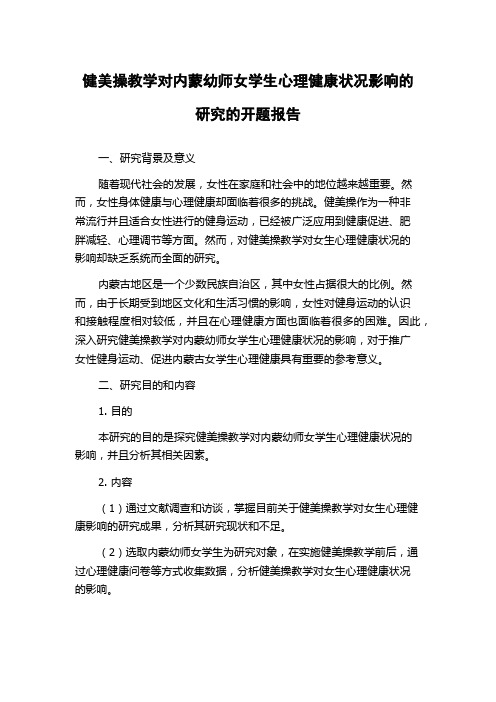 健美操教学对内蒙幼师女学生心理健康状况影响的研究的开题报告

一、研究背景及意义

随着现代社会的发展，女性在家庭和社会中的地位越来越重要。然而，女性身体健康与心理健康却面临着很多的挑战。健美操作为一种非常流行并且适合女性进行的健身运动，已经被广泛应用到健康促进、肥胖减轻、心理调节等方面。然而，对健美操教学对女生心理健康状况的影响却缺乏系统而全面的研究。

内蒙古地区是一个少数民族自治区，其中女性占据很大的比例。然而，由于长期受到地区文化和生活习惯的影响，女性对健身运动的认识和接触程度相对较低，并且在心理健康方面也面临着很多的困难。因此，深入研究健美操教学对内蒙幼师女学生心理健康状况的影响，对于推广女性健身运动、促进内蒙古女学生心理健康具有重要的参考意义。

二、研究目的和内容

1. 目的

本研究的目的是探究健美操教学对内蒙幼师女学生心理健康状况的影响，并且分析其相关因素。

2. 内容

（1）通过文献调查和访谈，掌握目前关于健美操教学对女生心理健康影响的研究成果，分析其研究现状和不足。

（2）选取内蒙幼师女学生为研究对象，在实施健美操教学前后，通过心理健康问卷等方式收集数据，分析健美操教学对女生心理健康状况的影响。